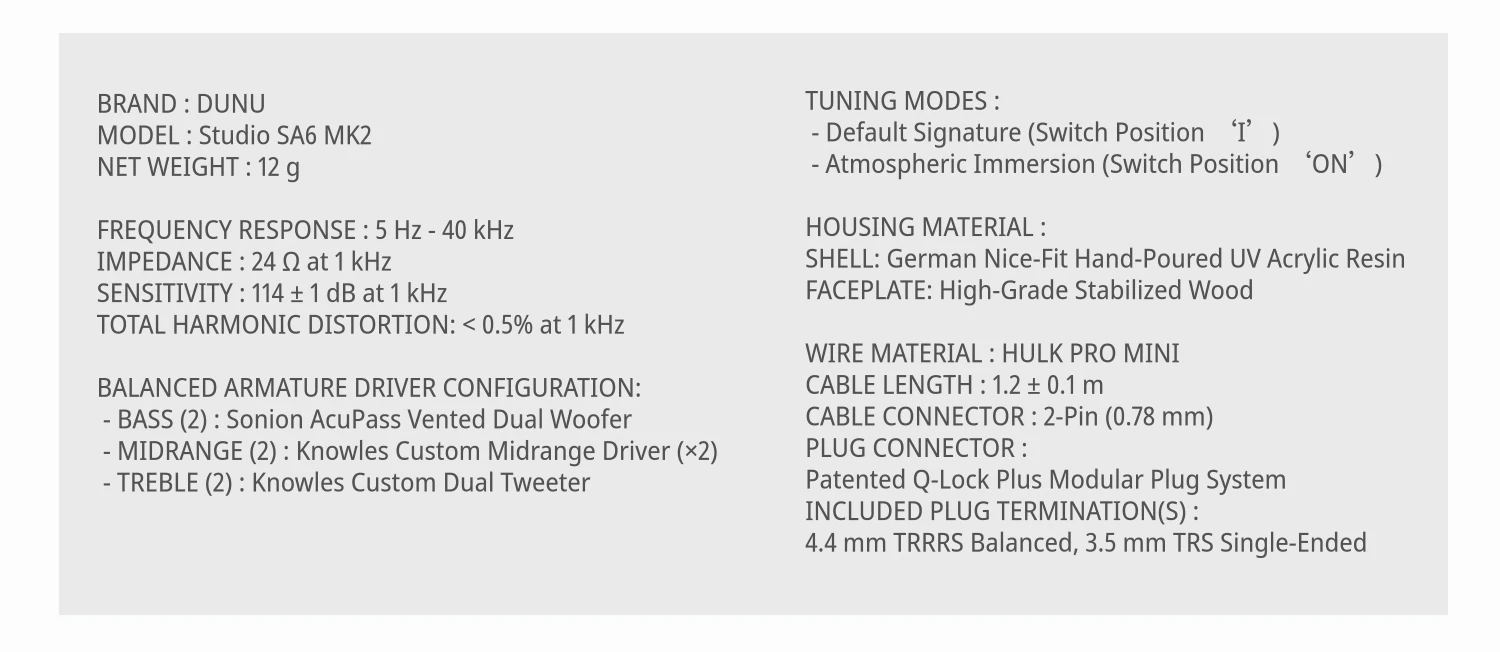 BRAND : DUNU
MODEL : Studio SA6 MK2
NET WEIGHT : 12 g

FREQUENCY RESPONSE : 5 Hz - 40 kHz
IMPEDANCE : 24 Ω at 1 kHz
SENSITIVITY : 114 ± 1 dB at 1 kHz
TOTAL HARMONIC DISTORTION: < 0.5% at 1 kHz

BALANCED ARMATURE DRIVER CONFIGURATION:
- BASS (2) : Sonion AcuPass Vented Dual Woofer
- MIDRANGE (2) : Knowles Custom Midrange Driver (×2)
- TREBLE (2) : Knowles Custom Dual Tweeter

TUNING MODES :
- Default Signature (Switch Position 'I')
- Atmospheric Immersion (Switch Position 'ON')

HOUSING MATERIAL :
SHELL: German Nice-Fit Hand-Poured UV Acrylic Resin
FACEPLATE: High-Grade Stabilized Wood

WIRE MATERIAL : HULK PRO MINI
CABLE LENGTH : 1.2 ± 0.1 m
CABLE CONNECTOR : 2-Pin (0.78 mm)
PLUG CONNECTOR :
Patented Q-Lock Plus Modular Plug System
INCLUDED PLUG TERMINATION(S) :
4.4 mm TRRRS Balanced, 3.5 mm TRS Single-Ended